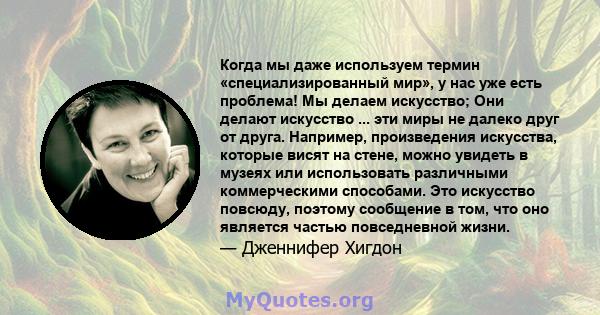 Когда мы даже используем термин «специализированный мир», у нас уже есть проблема! Мы делаем искусство; Они делают искусство ... эти миры не далеко друг от друга. Например, произведения искусства, которые висят на стене, можно увидеть в музеях или использовать различными коммерческими способами. Это искусство повсюду, поэтому сообщение в том, что оно является частью повседневной жизни.
— Дженнифер Хигдон

MyQuotes.org